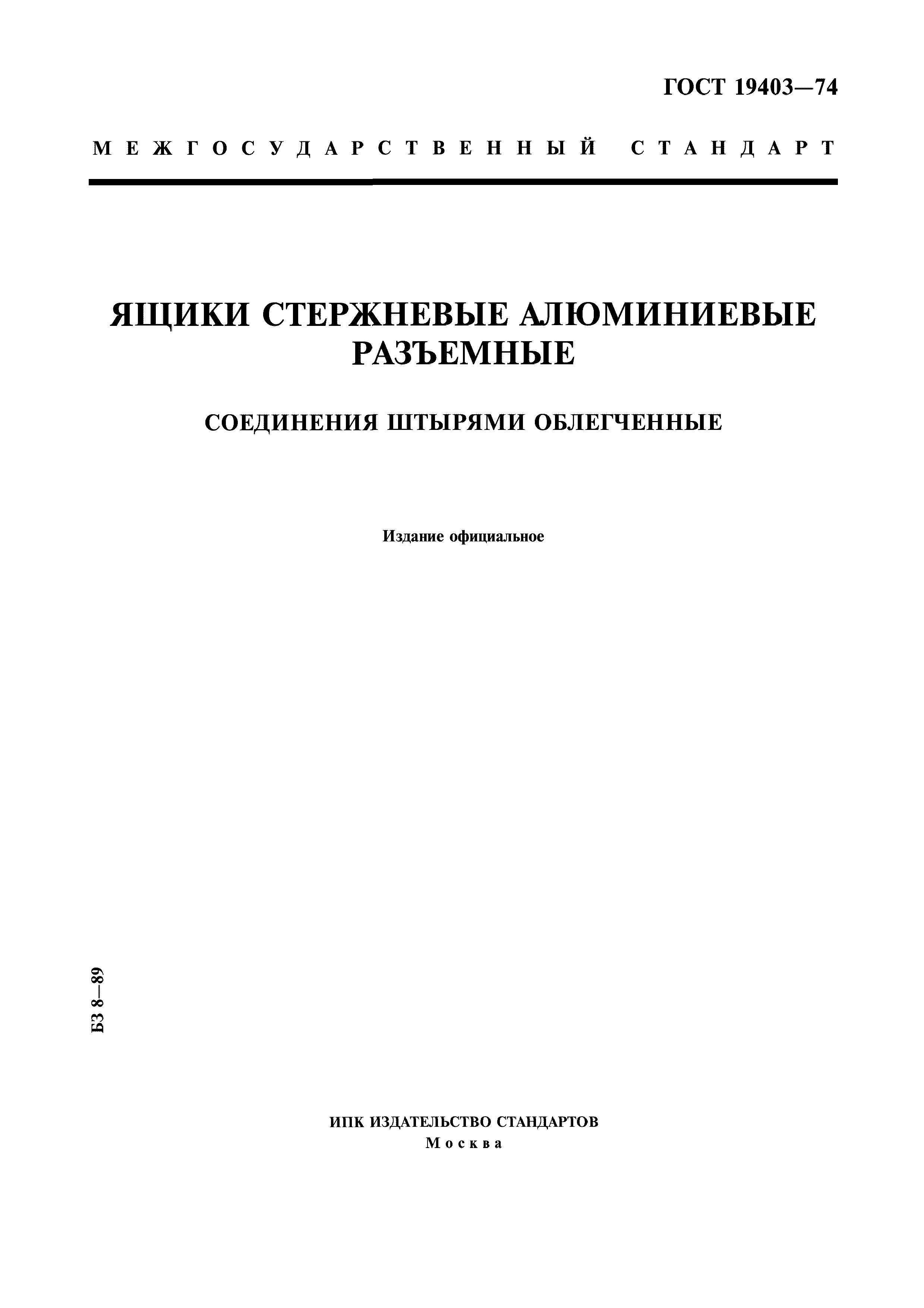 ГОСТ 19403—74

МЕЖГОСУДАРСТВЕННЫЙ СТАНДАРТ

ЯЩИКИ СТЕРЖНЕВЫЕ АЛЮМИНИЕВЫЕ РАЗЪЕМНЫЕ

СОЕДИНЕНИЯ ШТЫРЯМИ ОБЛЕГЧЕННЫЕ

Издание официальное

БЗ 8—89

ИПК ИЗДАТЕЛЬСТВО СТАНДАРТОВ
Москва